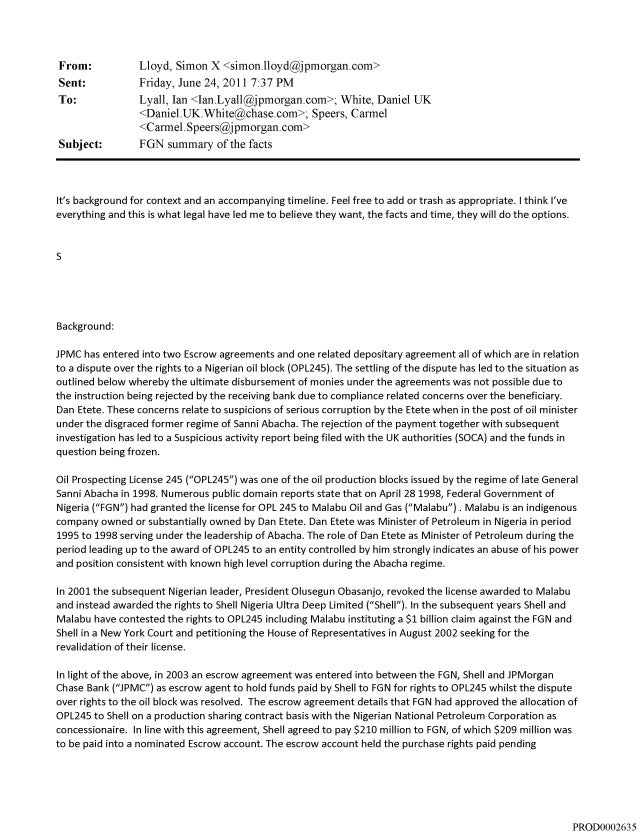 From: Lloyd, Simon X <simon.lloyd@jpmorgan.com>
Sent: Friday, June 24, 2011 7:37 PM
To: Lyall, Ian <Ian.Lyall@jpmorgan.com>; White, Daniel UK <Daniel.UK.White@chase.com>; Speers, Carmel <Carmel.Speers@jpmorgan.com>
Subject: FGN summary of the facts

It's background for context and an accompanying timeline. Feel free to add or trash as appropriate. I think I've everything and this is what legal have led me to believe they want, the facts and time, they will do the options.

S

Background:

JPMC has entered into two Escrow agreements and one related depositary agreement all of which are in relation to a dispute over the rights to a Nigerian oil block (OPL245). The settling of the dispute has led to the situation as outlined below whereby the ultimate disbursement of monies under the agreements was not possible due to the instruction being rejected by the receiving bank due to compliance related concerns over the beneficiary. Dan Etete. These concerns relate to suspicions of serious corruption by the Etete when in the post of oil minister under the disgraced former regime of Sanni Abacha. The rejection of the payment together with subsequent investigation has led to a Suspicious activity report being filed with the UK authorities (SOCA) and the funds in question being frozen.

Oil Prospecting License 245 ("OPL245") was one of the oil production blocks issued by the regime of late General Sanni Abacha in 1998. Numerous public domain reports state that on April 28 1998, Federal Government of Nigeria ("FGN") had granted the license for OPL 245 to Malabu Oil and Gas ("Malabu") . Malabu is an indigenous company owned or substantially owned by Dan Etete. Dan Etete was Minister of Petroleum in Nigeria in period 1995 to 1998 serving under the leadership of Abacha. The role of Dan Etete as Minister of Petroleum during the period leading up to the award of OPL245 to an entity controlled by him strongly indicates an abuse of his power and position consistent with known high level corruption during the Abacha regime.

In 2001 the subsequent Nigerian leader, President Olusegun Obasanjo, revoked the license awarded to Malabu and instead awarded the rights to Shell Nigeria Ultra Deep Limited ("Shell"). In the subsequent years Shell and Malabu have contested the rights to OPL245 including Malabu instituting a $1 billion claim against the FGN and Shell in a New York Court and petitioning the House of Representatives in August 2002 seeking for the revalidation of their license.

In light of the above, in 2003 an escrow agreement was entered into between the FGN, Shell and JPMorgan Chase Bank ("JPMC") as escrow agent to hold funds paid by Shell to FGN for rights to OPL245 whilst the dispute over rights to the oil block was resolved. The escrow agreement details that FGN had approved the allocation of OPL245 to Shell on a production sharing contract basis with the Nigerian National Petroleum Corporation as concessionaire. In line with this agreement, Shell agreed to pay $210 million to FGN, of which $209 million was to be paid into a nominated Escrow account. The escrow account held the purchase rights paid pending

PROD0002635